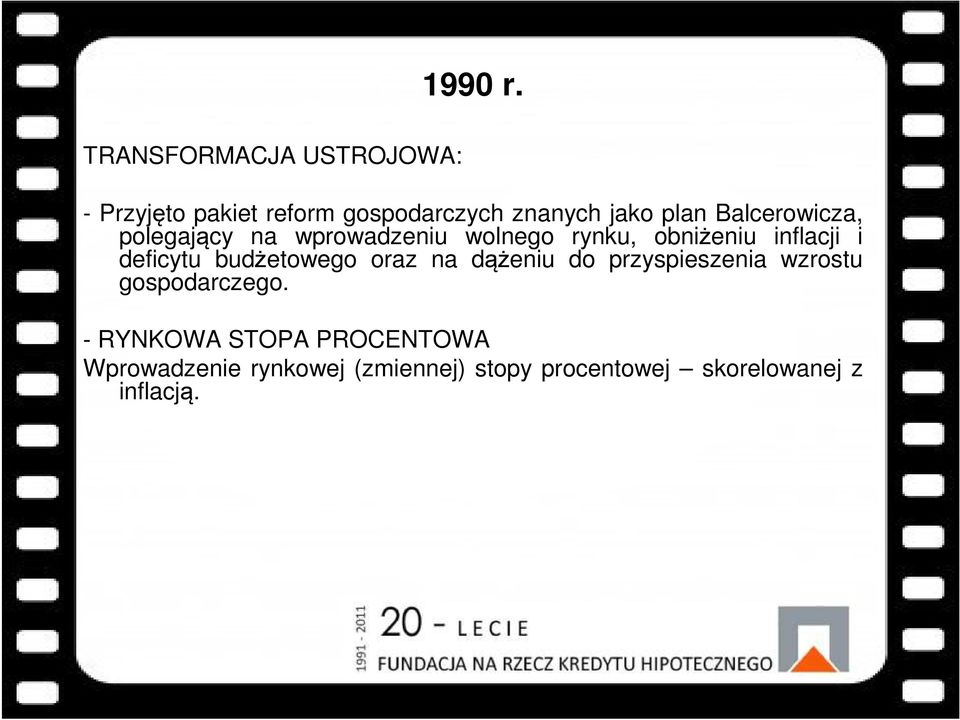 1990 r.

TRANSFORMACJA USTROJOWA:

- Przyjęto pakiet reform gospodarczych znanych jako plan Balcerowicza, polegający na wprowadzeniu wolnego rynku, obniżeniu inflacji i deficytu budżetowego oraz na dążeniu do przyspieszenia wzrostu gospodarczego.

- RYNKOWA STOPA PROCENTOWA
Wprowadzenie rynkowej (zmiennej) stopy procentowej – skorelowanej z inflacją.

1991 - 2011
20 - LECIE
FUNDACJA NA RZECZ KREDYTU HIPOTECZNEGO